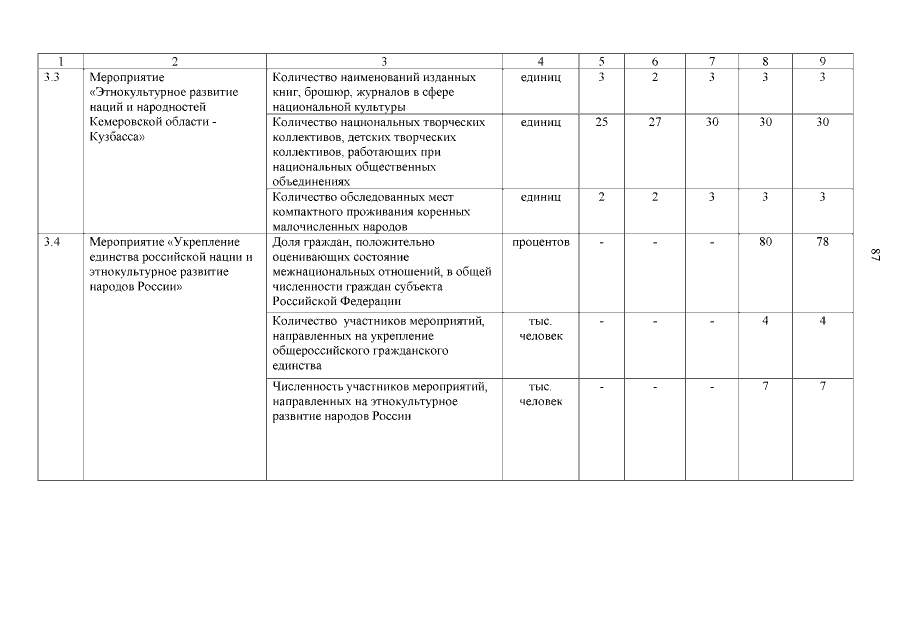 | 1 | 2 | 3 | 4 | 5 | 6 | 7 | 8 | 9 |
|---|---|---|---|---|---|---|---|---|
| 3.3 | Мероприятие «Этнокультурное развитие наций и народностей Кемеровской области - Кузбасса» | Количество наименований изданных книг, брошюр, журналов в сфере национальной культуры | единиц | 3 | 2 | 3 | 3 | 3 |
| | | Количество национальных творческих коллективов, детских творческих коллективов, работающих при национальных общественных объединениях | единиц | 25 | 27 | 30 | 30 | 30 |
| | | Количество обследованных мест компактного проживания коренных малочисленных народов | единиц | 2 | 2 | 3 | 3 | 3 |
| 3.4 | Мероприятие «Укрепление единства российской нации и этнокультурное развитие народов России» | Доля граждан, положительно оценивающих состояние межнациональных отношений, в общей численности граждан субъекта Российской Федерации | процентов | - | - | - | 80 | 78 |
| | | Количество участников мероприятий, направленных на укрепление общероссийского гражданского единства | тыс. человек | - | - | - | 4 | 4 |
| | | Численность участников мероприятий, направленных на этнокультурное развитие народов России | тыс. человек | - | - | - | 7 | 7 |

87